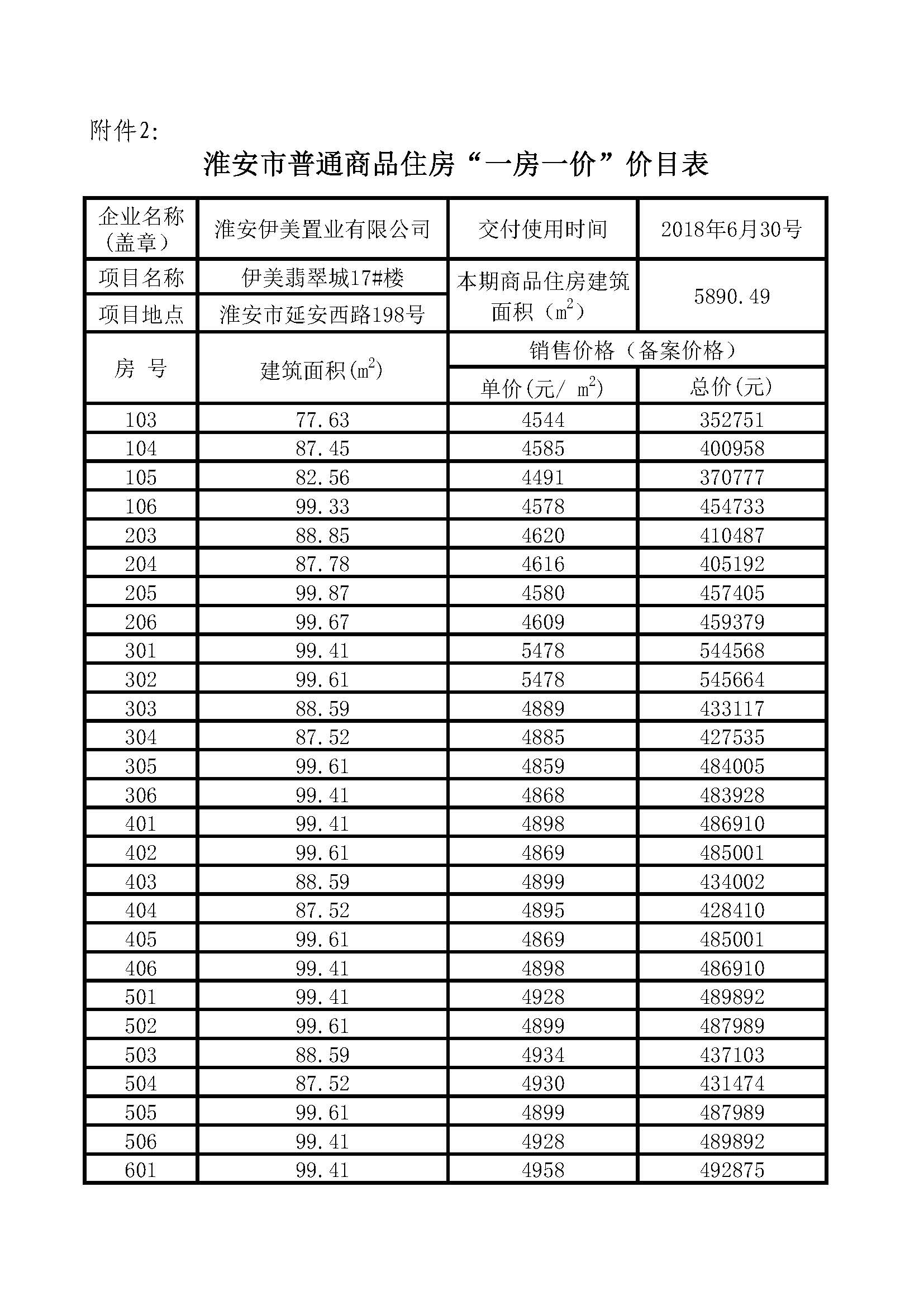 附件2:

淮安市普通商品住房“一房一价”价目表

| 企业名称（盖章） | 淮安伊美置业有限公司 | 交付使用时间 | 2018年6月30号 |
|---|---|---|---|
| 项目名称 | 伊美翡翠城17#楼 | 本期商品住房建筑面积（$m^2$） | 5890.49 |
| 项目地点 | 淮安市延安西路198号 | | |
| 房 号 | 建筑面积($m^2$) | 销售价格（备案价格） | |
| | | 单价(元/ $m^2$) | 总价(元) |
| 103 | 77.63 | 4544 | 352751 |
| 104 | 87.45 | 4585 | 400958 |
| 105 | 82.56 | 4491 | 370777 |
| 106 | 99.33 | 4578 | 454733 |
| 203 | 88.85 | 4620 | 410487 |
| 204 | 87.78 | 4616 | 405192 |
| 205 | 99.87 | 4580 | 457405 |
| 206 | 99.67 | 4609 | 459379 |
| 301 | 99.41 | 5478 | 544568 |
| 302 | 99.61 | 5478 | 545664 |
| 303 | 88.59 | 4889 | 433117 |
| 304 | 87.52 | 4885 | 427535 |
| 305 | 99.61 | 4859 | 484005 |
| 306 | 99.41 | 4868 | 483928 |
| 401 | 99.41 | 4898 | 486910 |
| 402 | 99.61 | 4869 | 485001 |
| 403 | 88.59 | 4899 | 434002 |
| 404 | 87.52 | 4895 | 428410 |
| 405 | 99.61 | 4869 | 485001 |
| 406 | 99.41 | 4898 | 486910 |
| 501 | 99.41 | 4928 | 489892 |
| 502 | 99.61 | 4899 | 487989 |
| 503 | 88.59 | 4934 | 437103 |
| 504 | 87.52 | 4930 | 431474 |
| 505 | 99.61 | 4899 | 487989 |
| 506 | 99.41 | 4928 | 489892 |
| 601 | 99.41 | 4958 | 492875 |